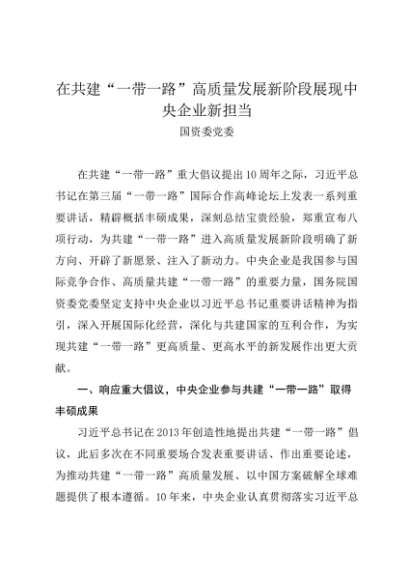 在共建“一带一路”高质量发展新阶段展现中央企业新担当

国资委党委

在共建“一带一路”重大倡议提出10周年之际，习近平总书记在第三届“一带一路”国际合作高峰论坛上发表一系列重要讲话，精辟概括丰硕成果，深刻总结宝贵经验，郑重宣布八项行动，为共建“一带一路”进入高质量发展新阶段明确了新方向、开辟了新愿景、注入了新动力。中央企业是我国参与国际竞争合作、高质量共建“一带一路”的重要力量，国务院国资委党委坚定支持中央企业以习近平总书记重要讲话精神为指引，深入开展国际化经营，深化与共建国家的互利合作，为实现共建“一带一路”更高质量、更高水平的新发展作出更大贡献。

一、响应重大倡议，中央企业参与共建“一带一路”取得丰硕成果

习近平总书记在2013年创造性地提出共建“一带一路”倡议，此后多次在不同重要场合发表重要讲话、作出重要论述，为推动共建“一带一路”高质量发展、以中国方案破解全球难题提供了根本遵循。10年来，中央企业认真贯彻落实习近平总